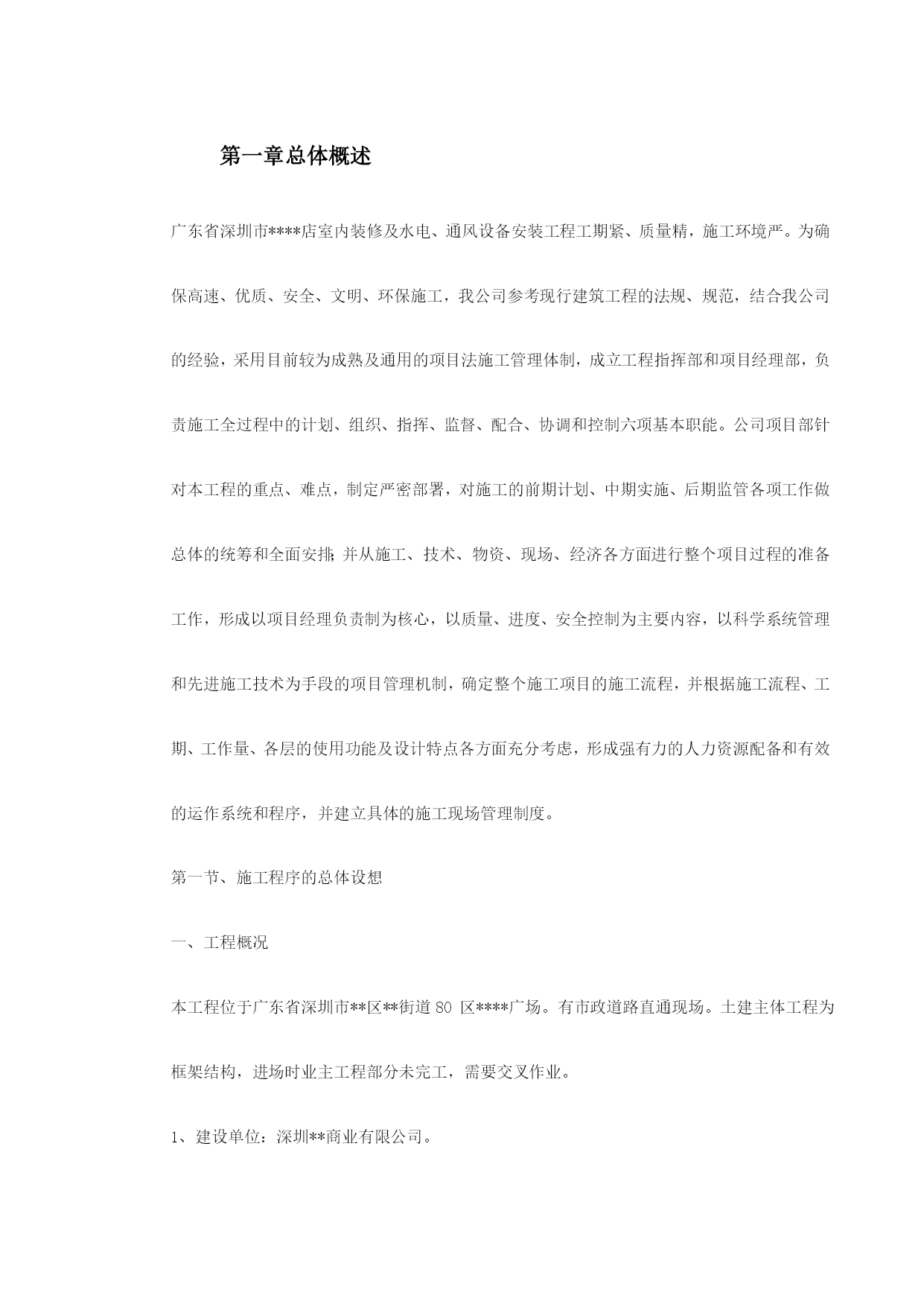 第一章总体概述

广东省深圳市****店室内装修及水电、通风设备安装工程工期紧、质量精，施工环境严。为确保高速、优质、安全、文明、环保施工，我公司参考现行建筑工程的法规、规范，结合我公司的经验，采用目前较为成熟及通用的项目法施工管理体制，成立工程指挥部和项目经理部，负责施工全过程中的计划、组织、指挥、监督、配合、协调和控制六项基本职能。公司项目部针对本工程的重点、难点，制定严密部署，对施工的前期计划、中期实施、后期监管各项工作做总体的统筹和全面安排；并从施工、技术、物资、现场、经济各方面进行整个项目过程的准备工作，形成以项目经理负责制为核心，以质量、进度、安全控制为主要内容，以科学系统管理和先进施工技术为手段的项目管理机制，确定整个施工项目的施工流程，并根据施工流程、工期、工作量、各层的使用功能及设计特点各方面充分考虑，形成强有力的人力资源配备和有效的运作系统和程序，并建立具体的施工现场管理制度。

第一节、施工程序的总体设想

一、工程概况

本工程位于广东省深圳市**区**街道 80 区****广场。有市政道路直通现场。土建主体工程为框架结构，进场时业主工程部分未完工，需要交叉作业。

1、建设单位：深圳**商业有限公司。